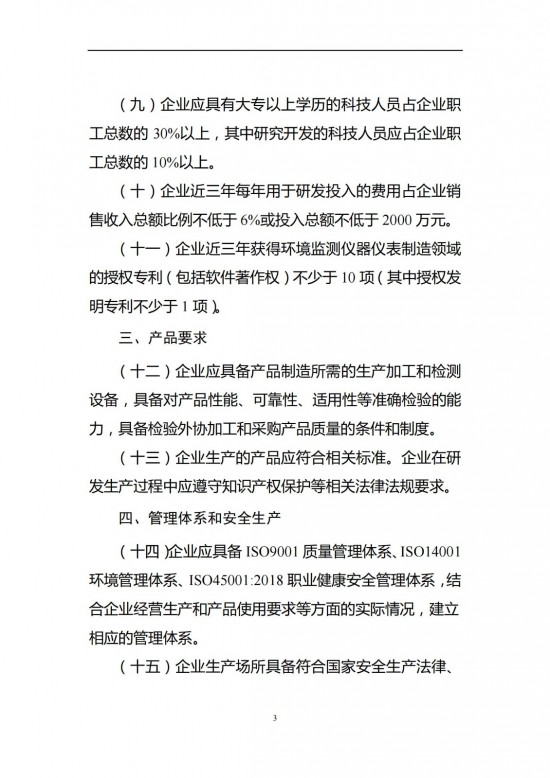 （九）企业应具有大专以上学历的科技人员占企业职工总数的 30%以上，其中研究开发的科技人员应占企业职工总数的 10%以上。

（十）企业近三年每年用于研发投入的费用占企业销售收入总额比例不低于 6%或投入总额不低于 2000 万元。

（十一）企业近三年获得环境监测仪器仪表制造领域的授权专利（包括软件著作权）不少于 10 项（其中授权发明专利不少于 1 项）。

三、产品要求

（十二）企业应具备产品制造所需的生产加工和检测设备，具备对产品性能、可靠性、适用性等准确检验的能力，具备检验外协加工和采购产品质量的条件和制度。

（十三）企业生产的产品应符合相关标准。企业在研发生产过程中应遵守知识产权保护等相关法律法规要求。

四、管理体系和安全生产

（十四）企业应具备 ISO9001 质量管理体系、ISO14001 环境管理体系、ISO45001:2018 职业健康安全管理体系，结合企业经营生产和产品使用要求等方面的实际情况，建立相应的管理体系。

（十五）企业生产场所具备符合国家安全生产法律、

3